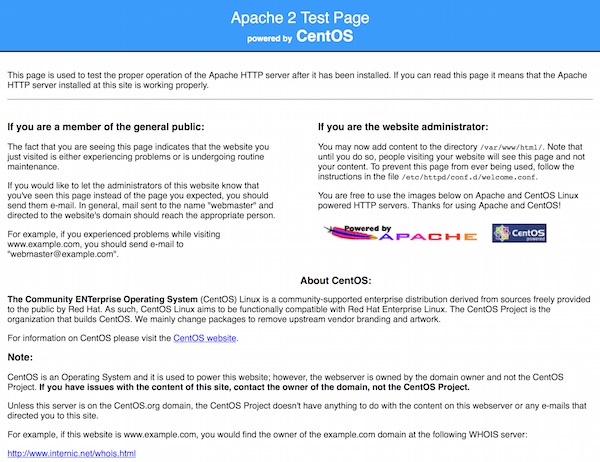 Apache 2 Test Page
powered by CentOS

This page is used to test the proper operation of the Apache HTTP server after it has been installed. If you can read this page it means that the Apache HTTP server installed at this site is working properly.

If you are a member of the general public:

The fact that you are seeing this page indicates that the website you just visited is either experiencing problems or is undergoing routine maintenance.

If you would like to let the administrators of this website know that you've seen this page instead of the page you expected, you should send them e-mail. In general, mail sent to the name "webmaster" and directed to the website's domain should reach the appropriate person.

For example, if you experienced problems while visiting www.example.com, you should send e-mail to "webmaster@example.com".

If you are the website administrator:

You may now add content to the directory /var/www/html/. Note that until you do so, people visiting your website will see this page and not your content. To prevent this page from ever being used, follow the instructions in the file /etc/httpd/conf.d/welcome.conf.

You are free to use the images below on Apache and CentOS Linux powered HTTP servers. Thanks for using Apache and CentOS!

Powered by APACHE

CentOS powered

About CentOS:

The Community ENTerprise Operating System (CentOS) Linux is a community-supported enterprise distribution derived from sources freely provided to the public by Red Hat. As such, CentOS Linux aims to be functionally compatible with Red Hat Enterprise Linux. The CentOS Project is the organization that builds CentOS. We mainly change packages to remove upstream vendor branding and artwork.

For information on CentOS please visit the CentOS website.

Note:

CentOS is an Operating System and it is used to power this website; however, the webserver is owned by the domain owner and not the CentOS Project. If you have issues with the content of this site, contact the owner of the domain, not the CentOS Project.

Unless this server is on the CentOS.org domain, the CentOS Project doesn't have anything to do with the content on this webserver or any e-mails that directed you to this site.

For example, if this website is www.example.com, you would find the owner of the example.com domain at the following WHOIS server:

http://www.internic.net/whois.html